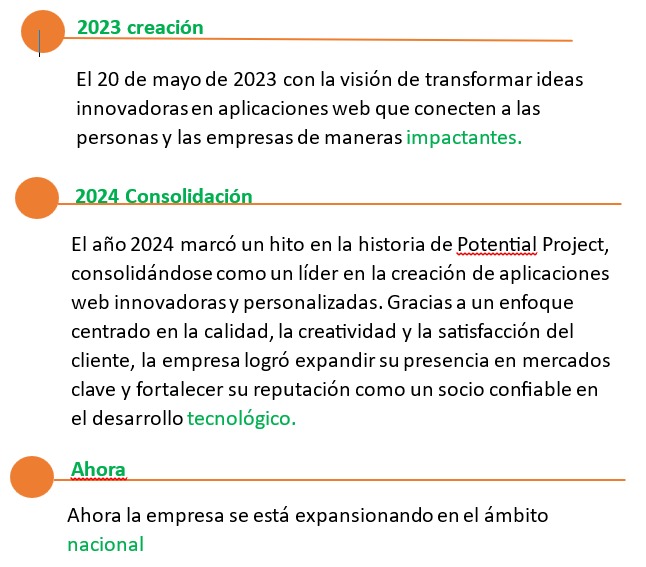 2023 creación

El 20 de mayo de 2023 con la visión de transformar ideas innovadoras en aplicaciones web que conecten a las personas y las empresas de maneras impactantes.

2024 Consolidación

El año 2024 marcó un hito en la historia de Potential Project, consolidándose como un líder en la creación de aplicaciones web innovadoras y personalizadas. Gracias a un enfoque centrado en la calidad, la creatividad y la satisfacción del cliente, la empresa logró expandir su presencia en mercados clave y fortalecer su reputación como un socio confiable en el desarrollo tecnológico.

Ahora

Ahora la empresa se está expansionando en el ámbito nacional